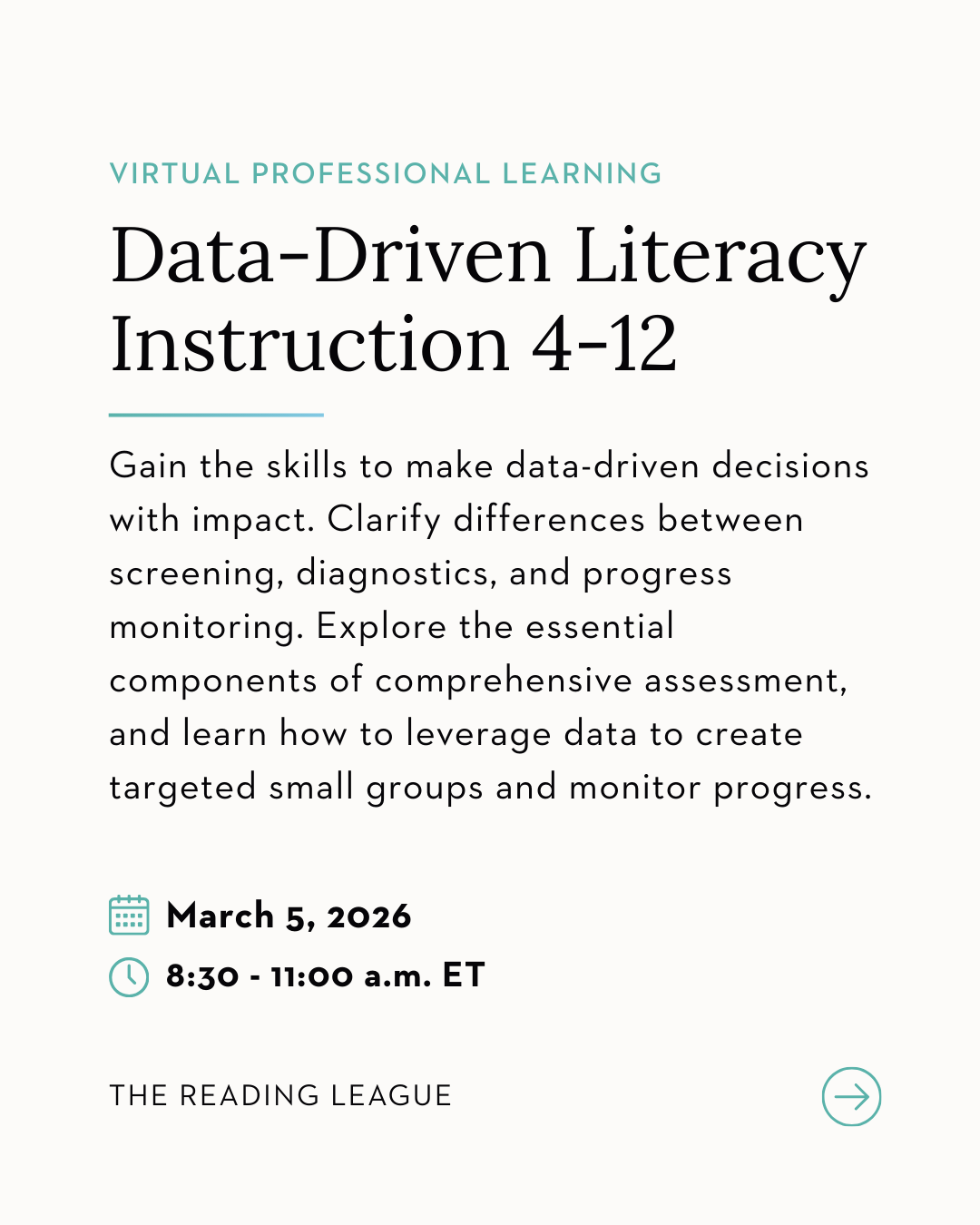 VIRTUAL PROFESSIONAL LEARNING

Data-Driven Literacy Instruction 4-12

Gain the skills to make data-driven decisions with impact. Clarify differences between screening, diagnostics, and progress monitoring. Explore the essential components of comprehensive assessment, and learn how to leverage data to create targeted small groups and monitor progress.

March 5, 2026

8:30 - 11:00 a.m. ET

THE READING LEAGUE